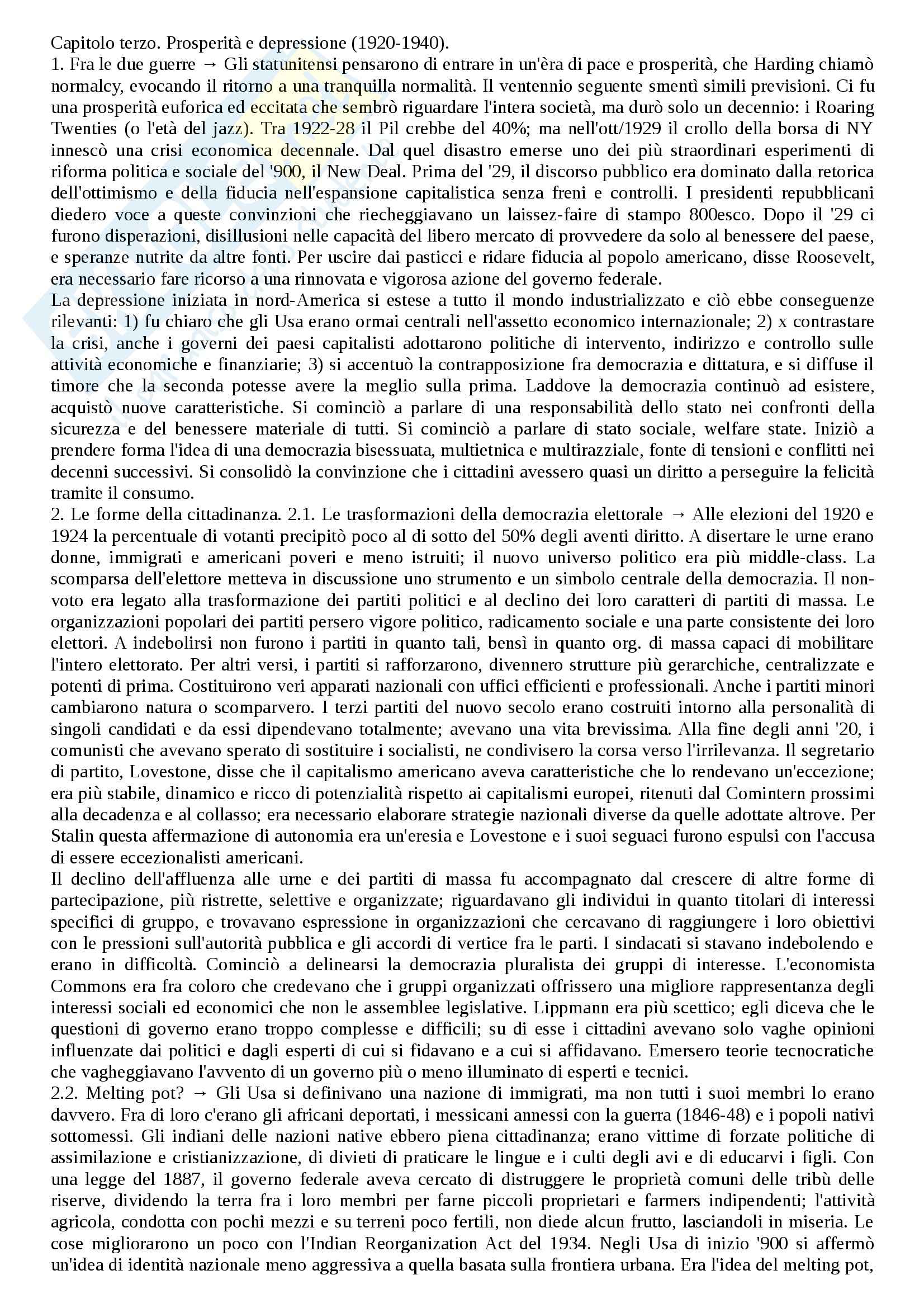 Capitolo terzo. Prosperità e depressione (1920-1940).
1. Fra le due guerre → Gli statunitensi pensarono di entrare in un'èra di pace e prosperità, che Harding chiamò normalcy, evocando il ritorno a una tranquilla normalità. Il ventennio seguente smentì simili previsioni. Ci fu una prosperità euforica ed eccitata che sembrò riguardare l'intera società, ma durò solo un decennio: i Roaring Twenties (o l'età del jazz). Tra 1922-28 il Pil crebbe del 40%; ma nell'ott/1929 il crollo della borsa di NY innescò una crisi economica decennale. Dal quel disastro emerse uno dei più straordinari esperimenti di riforma politica e sociale del '900, il New Deal. Prima del '29, il discorso pubblico era dominato dalla retorica dell'ottimismo e della fiducia nell'espansione capitalistica senza freni e controlli. I presidenti repubblicani diedero voce a queste convinzioni che riecheggiavano un laissez-faire di stampo 800esco. Dopo il '29 ci furono disperazioni, disillusioni nelle capacità del libero mercato di provvedere da solo al benessere del paese, e speranze nutrite da altre fonti. Per uscire dai pasticci e ridare fiducia al popolo americano, disse Roosevelt, era necessario fare ricorso a una rinnovata e vigorosa azione del governo federale.
La depressione iniziata in nord-America si estese a tutto il mondo industrializzato e ciò ebbe conseguenze rilevanti: 1) fu chiaro che gli Usa erano ormai centrali nell'assetto economico internazionale; 2) x contrastare la crisi, anche i governi dei paesi capitalisti adottarono politiche di intervento, indirizzo e controllo sulle attività economiche e finanziarie; 3) si accentuò la contrapposizione fra democrazia e dittatura, e si diffuse il timore che la seconda potesse avere la meglio sulla prima. Laddove la democrazia continuò ad esistere, acquistò nuove caratteristiche. Si cominciò a parlare di una responsabilità dello stato nei confronti della sicurezza e del benessere materiale di tutti. Si cominciò a parlare di stato sociale, welfare state. Iniziò a prendere forma l'idea di una democrazia bisessuata, multietnica e multirazziale, fonte di tensioni e conflitti nei decenni successivi. Si consolidò la convinzione che i cittadini avessero quasi un diritto a perseguire la felicità tramite il consumo.
2. Le forme della cittadinanza. 2.1. Le trasformazioni della democrazia elettorale → Alle elezioni del 1920 e 1924 la percentuale di votanti precipitò poco al di sotto del 50% degli aventi diritto. A disertare le urne erano donne, immigrati e americani poveri e meno istruiti; il nuovo universo politico era più middle-class. La scomparsa dell'elettore metteva in discussione uno strumento e un simbolo centrale della democrazia. Il non-voto era legato alla trasformazione dei partiti politici e al declino dei loro caratteri di partiti di massa. Le organizzazioni popolari dei partiti persero vigore politico, radicamento sociale e una parte consistente dei loro elettori. A indebolirsi non furono i partiti in quanto tali, bensì in quanto org. di massa capaci di mobilitare l'intero elettorato. Per altri versi, i partiti si rafforzarono, divennero strutture più gerarchiche, centralizzate e potenti di prima. Costituirono veri apparati nazionali con uffici efficienti e professionali. Anche i partiti minori cambiarono natura o scomparvero. I terzi partiti del nuovo secolo erano costruiti intorno alla personalità di singoli candidati e da essi dipendevano totalmente; avevano una vita brevissima. Alla fine degli anni '20, i comunisti che avevano sperato di sostituire i socialisti, ne condivisero la corsa verso l'irrilevanza. Il segretario di partito, Lovestone, disse che il capitalismo americano aveva caratteristiche che lo rendevano un'eccezione; era più stabile, dinamico e ricco di potenzialità rispetto ai capitalismi europei, ritenuti dal Comintern prossimi alla decadenza e al collasso; era necessario elaborare strategie nazionali diverse da quelle adottate altrove. Per Stalin questa affermazione di autonomia era un'eresia e Lovestone e i suoi seguaci furono espulsi con l'accusa di essere eccezionalisti americani.
Il declino dell'affluenza alle urne e dei partiti di massa fu accompagnato dal crescere di altre forme di partecipazione, più ristrette, selettive e organizzate; riguardavano gli individui in quanto titolari di interessi specifici di gruppo, e trovavano espressione in organizzazioni che cercavano di raggiungere i loro obiettivi con le pressioni sull'autorità pubblica e gli accordi di vertice fra le parti. I sindacati si stavano indebolendo e erano in difficoltà. Cominciò a delinearsi la democrazia pluralista dei gruppi di interesse. L'economista Commons era fra coloro che credevano che i gruppi organizzati offrissero una migliore rappresentanza degli interessi sociali ed economici che non le assemblee legislative. Lippmann era più scettico; egli diceva che le questioni di governo erano troppo complesse e difficili; su di esse i cittadini avevano solo vaghe opinioni influenzate dai politici e dagli esperti di cui si fidavano e a cui si affidavano. Emersero teorie tecnocratiche che vagheggiavano l'avvento di un governo più o meno illuminato di esperti e tecnici.
2.2. Melting pot? → Gli Usa si definivano una nazione di immigrati, ma non tutti i suoi membri lo erano davvero. Fra di loro c'erano gli africani deportati, i messicani annessi con la guerra (1846-48) e i popoli nativi sottomessi. Gli indiani delle nazioni native ebbero piena cittadinanza; erano vittime di forzate politiche di assimilazione e cristianizzazione, di divieti di praticare le lingue e i culti degli avi e di educarvi i figli. Con una legge del 1887, il governo federale aveva cercato di distruggere le proprietà comuni delle tribù delle riserve, dividendo la terra fra i loro membri per farne piccoli proprietari e farmers indipendenti; l'attività agricola, condotta con pochi mezzi e su terreni poco fertili, non diede alcun frutto, lasciandoli in miseria. Le cose migliorarono un poco con l'Indian Reorganization Act del 1934. Negli Usa di inizio '900 si affermò un'idea di identità nazionale meno aggressiva a quella basata sulla frontiera urbana. Era l'idea del melting pot,